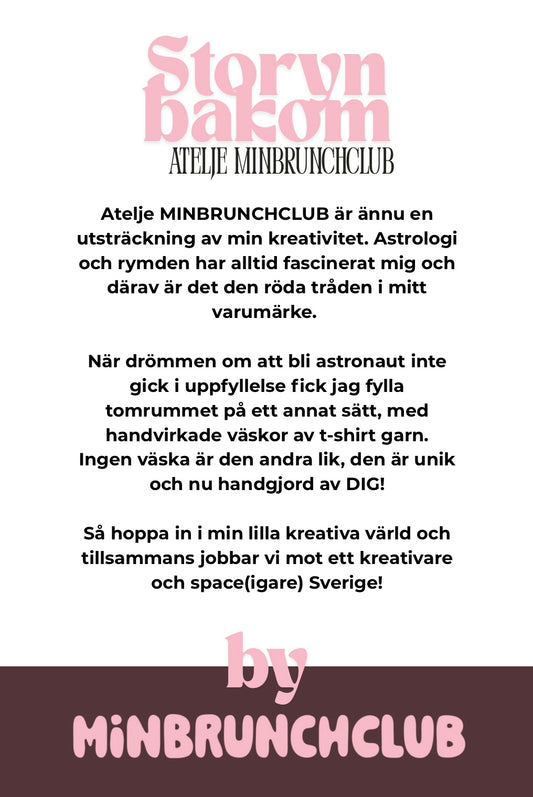 Storyn bakom
ATELJE MINBRUNCHCLUB

Atelje MINBRUNCHCLUB är ännu en utsträckning av min kreativitet. Astrologi och rymden har alltid fascinerat mig och därav är det den röda tråden i mitt varumärke.

När drömmen om att bli astronaut inte gick i uppfyllelse fick jag fylla tomrummet på ett annat sätt, med handvirkade väskor av t-shirt garn. Ingen väska är den andra lik, den är unik och nu handgjord av DIG!

Så hoppa in i min lilla kreativa värld och tillsammans jobbar vi mot ett kreativare och space(igare) Sverige!

by
MiNBRUNCHCLUB